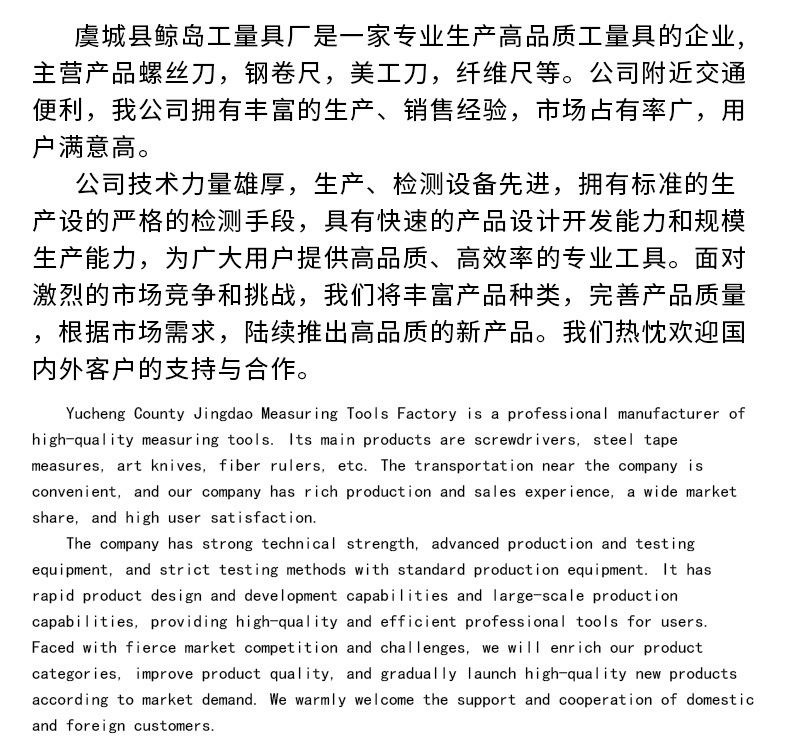 虞城县鲸岛工量具厂是一家专业生产高品质工量具的企业，主营产品螺丝刀，钢卷尺，美工刀，纤维尺等。公司附近交通便利，我公司拥有丰富的生产、销售经验，市场占有率广，用户满意高。

公司技术力量雄厚，生产、检测设备先进，拥有标准的生产设的严格的检测手段，具有快速的产品设计开发能力和规模生产能力，为广大用户提供高品质、高效率的专业工具。面对激烈的市场竞争和挑战，我们将丰富产品种类，完善产品质量，根据市场需求，陆续推出高品质的新产品。我们热忱欢迎国内外客户的支持与合作。

Yucheng County Jingdao Measuring Tools Factory is a professional manufacturer of high-quality measuring tools. Its main products are screwdrivers, steel tape measures, art knives, fiber rulers, etc. The transportation near the company is convenient, and our company has rich production and sales experience, a wide market share, and high user satisfaction.

The company has strong technical strength, advanced production and testing equipment, and strict testing methods with standard production equipment. It has rapid product design and development capabilities and large-scale production capabilities, providing high-quality and efficient professional tools for users. Faced with fierce market competition and challenges, we will enrich our product categories, improve product quality, and gradually launch high-quality new products according to market demand. We warmly welcome the support and cooperation of domestic and foreign customers.